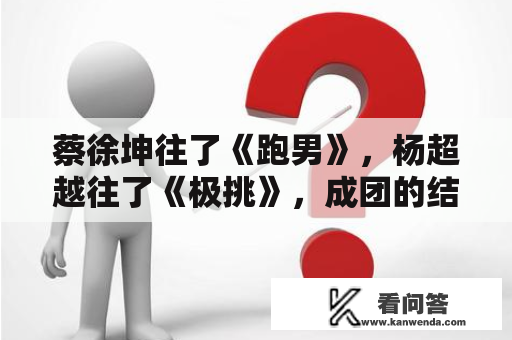 蔡徐坤往了《跑男》，杨超越往了《极挑》，成团的结

看问答
www.kanwenda.com